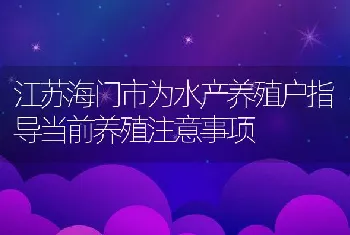 江苏海门市为水产养殖户指导当前养殖注意事项